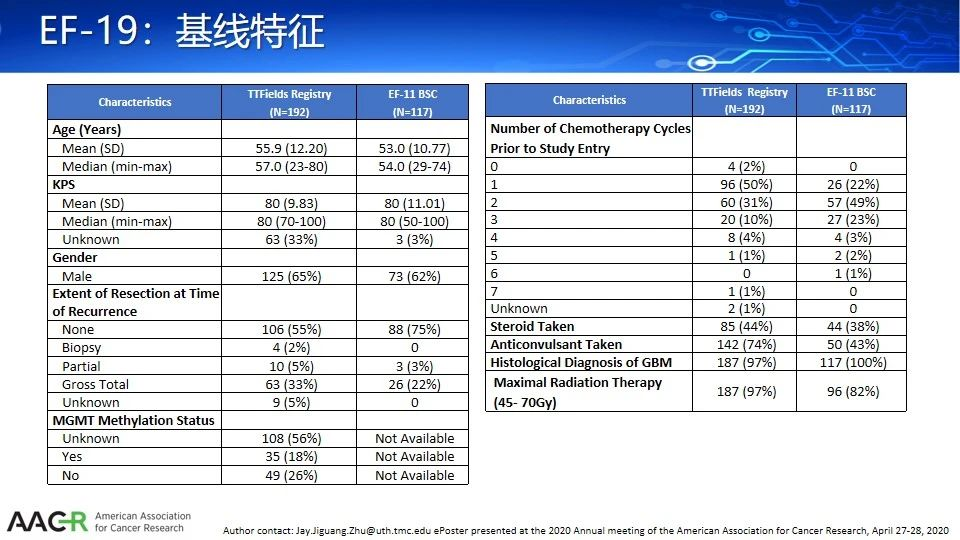 EF-19：基线特征

| Characteristics | TTFields Registry (N=192) | EF-11 BSC (N=117) |
|---|---|---|
| Age (Years) | | |
| Mean (SD) | 55.9 (12.20) | 53.0 (10.77) |
| Median (min-max) | 57.0 (23-80) | 54.0 (29-74) |
| KPS | | |
| Mean (SD) | 80 (9.83) | 80 (11.01) |
| Median (min-max) | 80 (70-100) | 80 (50-100) |
| Unknown | 63 (33%) | 3 (3%) |
| Gender | | |
| Male | 125 (65%) | 73 (62%) |
| Extent of Resection at Time of Recurrence | | |
| None | 106 (55%) | 88 (75%) |
| Biopsy | 4 (2%) | 0 |
| Partial | 10 (5%) | 3 (3%) |
| Gross Total | 63 (33%) | 26 (22%) |
| Unknown | 9 (5%) | 0 |
| MGMT Methylation Status | | |
| Unknown | 108 (56%) | Not Available |
| Yes | 35 (18%) | Not Available |
| No | 49 (26%) | Not Available |

| Characteristics | TTFields Registry (N=192) | EF-11 BSC (N=117) |
|---|---|---|
| Number of Chemotherapy Cycles Prior to Study Entry | | |
| 0 | 4 (2%) | 0 |
| 1 | 96 (50%) | 26 (22%) |
| 2 | 60 (31%) | 57 (49%) |
| 3 | 20 (10%) | 27 (23%) |
| 4 | 8 (4%) | 4 (3%) |
| 5 | 1 (1%) | 2 (2%) |
| 6 | 0 | 1 (1%) |
| 7 | 1 (1%) | 0 |
| Unknown | 2 (1%) | 0 |
| Steroid Taken | 85 (44%) | 44 (38%) |
| Anticonvulsant Taken | 142 (74%) | 50 (43%) |
| Histological Diagnosis of GBM | 187 (97%) | 117 (100%) |
| Maximal Radiation Therapy (45- 70Gy) | 187 (97%) | 96 (82%) |

AACR American Association for Cancer Research

Author contact: Jay.Jiguang.Zhu@uth.tmc.edu ePoster presented at the 2020 Annual meeting of the American Association for Cancer Research, April 27-28, 2020